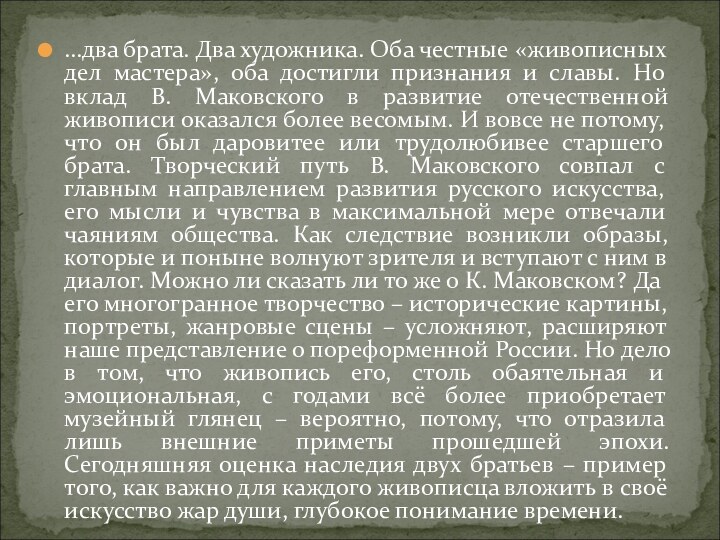 …два брата. Два художника. Оба честные «живописных дел мастера», оба достигли признания и славы. Но вклад В. Маковского в развитие отечественной живописи оказался более весомым. И вовсе не потому, что он был даровитее или трудолюбивее старшего брата. Творческий путь В. Маковского совпал с главным направлением развития русского искусства, его мысли и чувства в максимальной мере отвечали чаяниям общества. Как следствие возникли образы, которые и поныне волнуют зрителя и вступают с ним в диалог. Можно ли сказать ли то же о К. Маковском? Да его многогранное творчество – исторические картины, портреты, жанровые сцены – усложняют, расширяют наше представление о пореформенной России. Но дело в том, что живопись его, столь обаятельная и эмоциональная, с годами всё более приобретает музейный глянец – вероятно, потому, что отразила лишь внешние приметы прошедшей эпохи. Сегодняшняя оценка наследия двух братьев – пример того, как важно для каждого живописца вложить в своё искусство жар души, глубокое понимание времени.